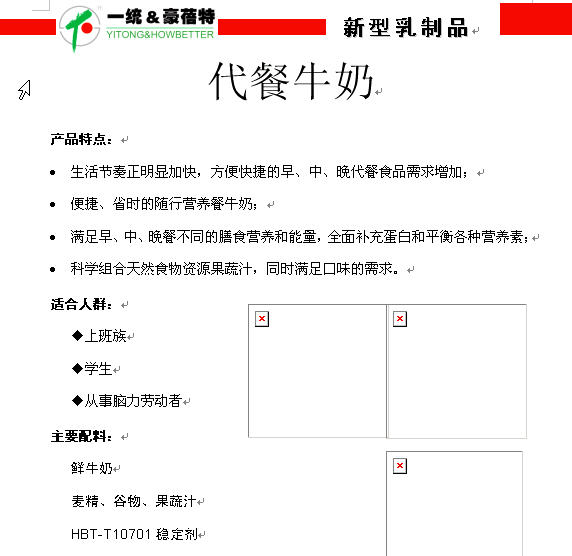 一统&豪蓓特
YITONG&HOWBETTER

新型乳制品

代餐牛奶

产品特点：

- 生活节奏正明显加快，方便快捷的早、中、晚代餐食品需求增加；
- 便捷、省时的随行营养餐牛奶；
- 满足早、中、晚餐不同的膳食营养和能量，全面补充蛋白和平衡各种营养素；
- 科学组合天然食物资源果蔬汁，同时满足口味的需求。

适合人群：

◆上班族

◆学生

◆从事脑力劳动者

主要配料：

鲜牛奶

麦精、谷物、果蔬汁

HBT-T10701 稳定剂